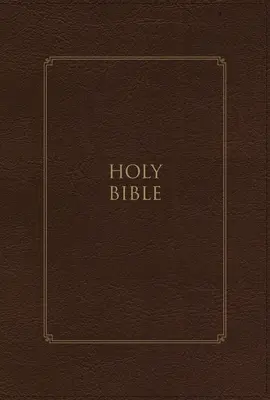 HOLY
BIBLE